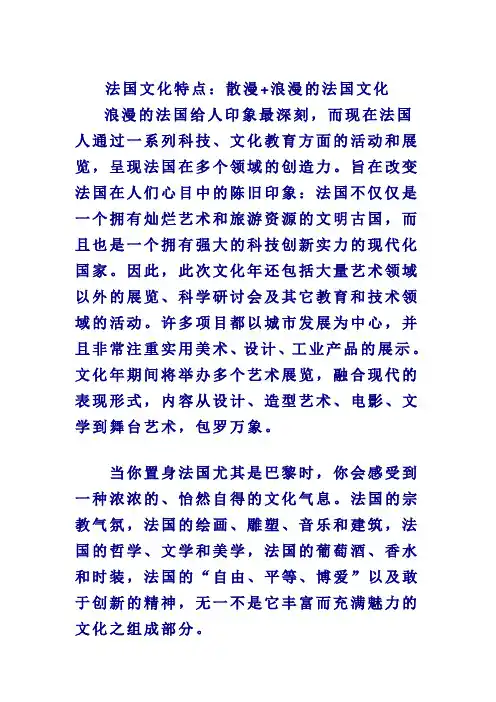 法国文化特点：散漫+浪漫的法国文化

浪漫的法国给人印象最深刻，而现在法国人通过一系列科技、文化教育方面的活动和展览，呈现法国在多个领域的创造力。旨在改变法国在人们心目中的陈旧印象：法国不仅仅是一个拥有灿烂艺术和旅游资源的文明古国，而且也是一个拥有强大的科技创新实力的现代化国家。因此，此次文化年还包括大量艺术领域以外的展览、科学研讨会及其它教育和技术领域的活动。许多项目都以城市发展为中心，并且非常注重实用美术、设计、工业产品的展示。文化年期间将举办多个艺术展览，融合现代的表现形式，内容从设计、造型艺术、电影、文学到舞台艺术，包罗万象。

当你置身法国尤其是巴黎时，你会感受到一种浓浓的、怡然自得的文化气息。法国的宗教气氛，法国的绘画、雕塑、音乐和建筑，法国的哲学、文学和美学，法国的葡萄酒、香水和时装，法国的“自由、平等、博爱”以及敢于创新的精神，无一不是它丰富而充满魅力的文化之组成部分。